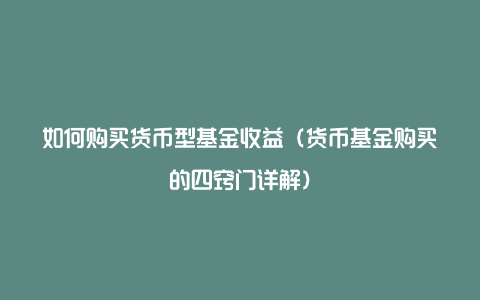 如何购买货币型基金收益（货币基金购买的四窍门详解）